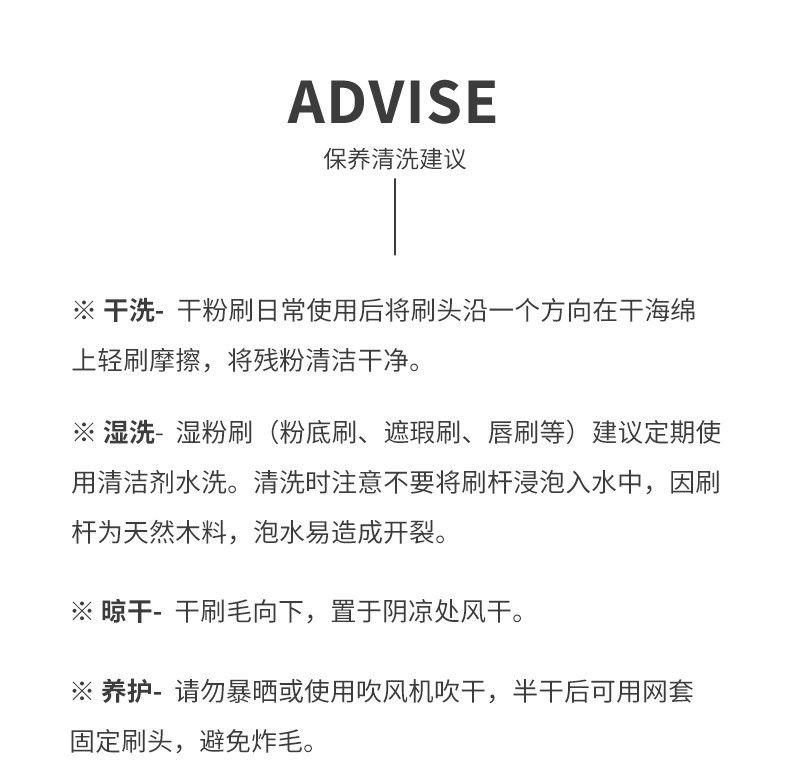 ADVISE

保养清洗建议

※ 干洗- 干粉刷日常使用后将刷头沿一个方向在干海绵上轻刷摩擦，将残粉清洁干净。

※ 湿洗- 湿粉刷（粉底刷、遮瑕刷、唇刷等）建议定期使用清洁剂水洗。清洗时注意不要将刷杆浸泡入水中，因刷杆为天然木料，泡水易造成开裂。

※ 晾干- 干刷毛向下，置于阴凉处风干。

※ 养护- 请勿暴晒或使用吹风机吹干，半干后可用网套固定刷头，避免炸毛。